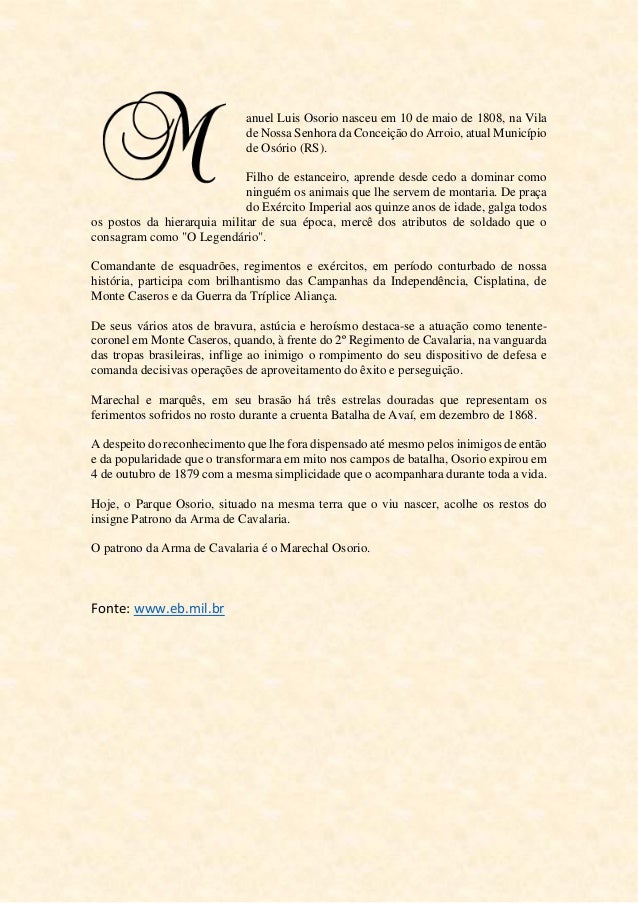 Manuel Luis Osorio nasceu em 10 de maio de 1808, na Vila de Nossa Senhora da Conceição do Arroio, atual Município de Osório (RS).

Filho de estanceiro, aprende desde cedo a dominar como ninguém os animais que lhe servem de montaria. De praça do Exército Imperial aos quinze anos de idade, galga todos os postos da hierarquia militar de sua época, mercê dos atributos de soldado que o consagram como "O Legendário".

Comandante de esquadrões, regimentos e exércitos, em período conturbado de nossa história, participa com brilhantismo das Campanhas da Independência, Cisplatina, de Monte Caseros e da Guerra da Tríplice Aliança.

De seus vários atos de bravura, astúcia e heroísmo destaca-se a atuação como tenente-coronel em Monte Caseros, quando, à frente do 2º Regimento de Cavalaria, na vanguarda das tropas brasileiras, inflige ao inimigo o rompimento do seu dispositivo de defesa e comanda decisivas operações de aproveitamento do êxito e perseguição.

Marechal e marquês, em seu brasão há três estrelas douradas que representam os ferimentos sofridos no rosto durante a cruenta Batalha de Avaí, em dezembro de 1868.

A despeito do reconhecimento que lhe fora dispensado até mesmo pelos inimigos de então e da popularidade que o transformara em mito nos campos de batalha, Osorio expirou em 4 de outubro de 1879 com a mesma simplicidade que o acompanhara durante toda a vida.

Hoje, o Parque Osorio, situado na mesma terra que o viu nascer, acolhe os restos do insigne Patrono da Arma de Cavalaria.

O patrono da Arma de Cavalaria é o Marechal Osorio.

Fonte: www.eb.mil.br